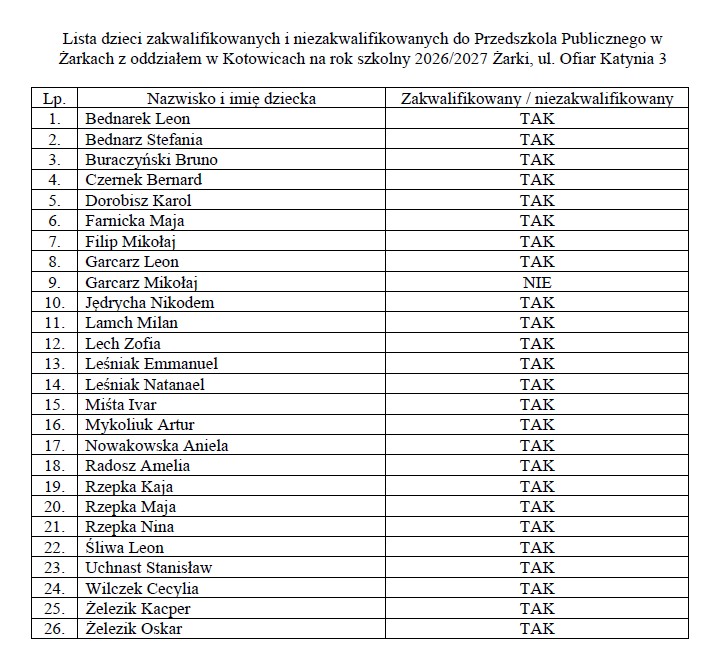 Lista dzieci zakwalifikowanych i niezakwalifikowanych do Przedszkola Publicznego w Żarkach z oddziałem w Kotowicach na rok szkolny 2026/2027 Żarki, ul. Ofiar Katynia 3

| Lp. | Nazwisko i imię dziecka | Zakwalifikowany / niezakwalifikowany |
|---|---|---|
| 1. | Bednarek Leon | TAK |
| 2. | Bednarz Stefania | TAK |
| 3. | Buraczyński Bruno | TAK |
| 4. | Czernek Bernard | TAK |
| 5. | Dorobisz Karol | TAK |
| 6. | Farnicka Maja | TAK |
| 7. | Filip Mikołaj | TAK |
| 8. | Garcarz Leon | TAK |
| 9. | Garcarz Mikołaj | NIE |
| 10. | Jędrycha Nikodem | TAK |
| 11. | Lamch Milan | TAK |
| 12. | Lech Zofia | TAK |
| 13. | Leśniak Emmanuel | TAK |
| 14. | Leśniak Natanael | TAK |
| 15. | Miśta Ivar | TAK |
| 16. | Mykoliuk Artur | TAK |
| 17. | Nowakowska Aniela | TAK |
| 18. | Radosz Amelia | TAK |
| 19. | Rzepka Kaja | TAK |
| 20. | Rzepka Maja | TAK |
| 21. | Rzepka Nina | TAK |
| 22. | Śliwa Leon | TAK |
| 23. | Uchnast Stanisław | TAK |
| 24. | Wilczek Cecylia | TAK |
| 25. | Żelezik Kacper | TAK |
| 26. | Żelezik Oskar | TAK |